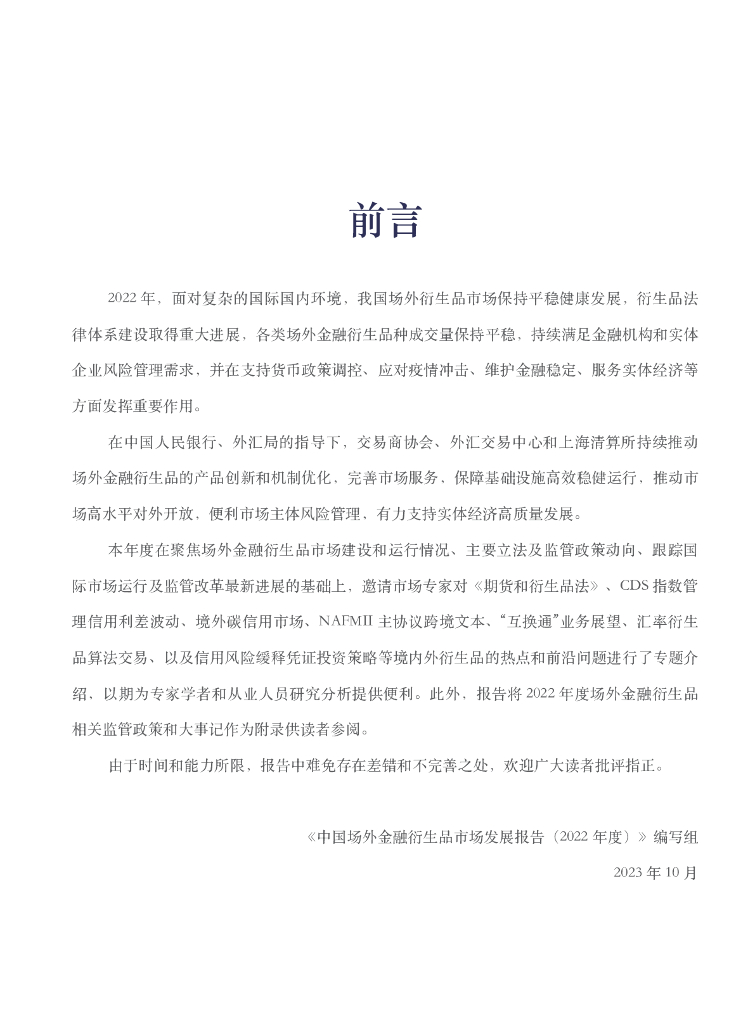 前言

2022 年，面对复杂的国际国内环境，我国场外衍生品市场保持平稳健康发展，衍生品法律体系建设取得重大进展，各类场外金融衍生品种成交量保持平稳，持续满足金融机构和实体企业风险管理需求，并在支持货币政策调控、应对疫情冲击、维护金融稳定、服务实体经济等方面发挥重要作用。

在中国人民银行、外汇局的指导下，交易商协会、外汇交易中心和上海清算所持续推动场外金融衍生品的产品创新和机制优化，完善市场服务，保障基础设施高效稳健运行，推动市场高水平对外开放，便利市场主体风险管理，有力支持实体经济高质量发展。

本年度在聚焦场外金融衍生品市场建设和运行情况、主要立法及监管政策动向、跟踪国际市场运行及监管改革最新进展的基础上，邀请市场专家对《期货和衍生品法》、CDS 指数管理信用利差波动、境外碳信用市场、NAFMII 主协议跨境文本、“互换通”业务展望、汇率衍生品算法交易、以及信用风险缓释凭证投资策略等境内外衍生品的热点和前沿问题进行了专题介绍，以期为专家学者和从业人员研究分析提供便利。此外，报告将 2022 年度场外金融衍生品相关监管政策和大事记作为附录供读者参阅。

由于时间和能力所限，报告中难免存在差错和不完善之处，欢迎广大读者批评指正。

《中国场外金融衍生品市场发展报告（2022 年度）》编写组

2023 年 10 月